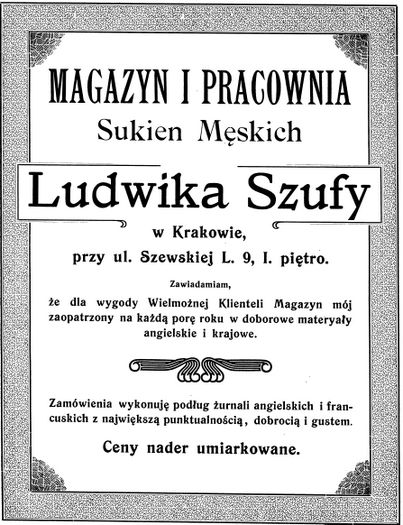 MAGAZYN I PRACOWNIA
Sukien Męskich

Ludwika Szufy

w Krakowie,
przy ul. Szewskiej L. 9, I. piętro.

Zawiadamiam,
że dla wygody Wielmożnej Klienteli Magazyn mój zaopatrzony na każdą porę roku w doborowe materyały angielskie i krajowe.

Zamówienia wykonuję podług żurnali angielskich i francuskich z największą punktualnością, dobrocią i gustem.

Ceny nader umiarkowane.